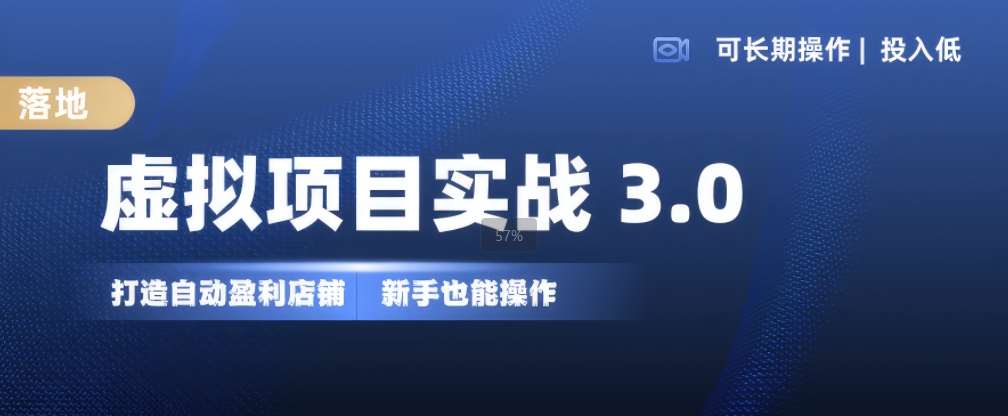 可长期操作 | 投入低

落地

虚拟项目实战 3.0

57%

打造自动盈利店铺 新手也能操作